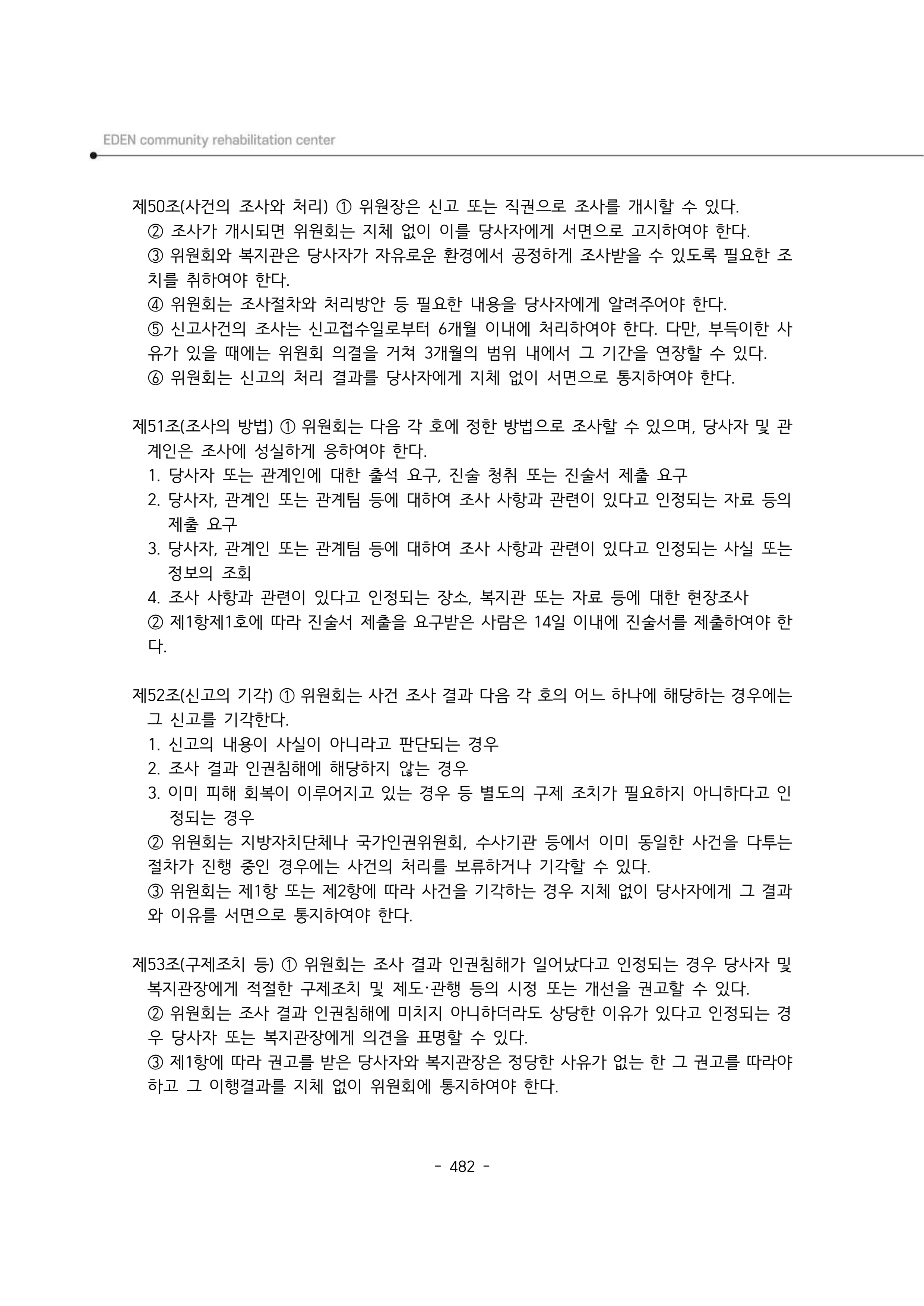 EDEN community rehabilitation center

제50조(사건의 조사와 처리) ① 위원장은 신고 또는 직권으로 조사를 개시할 수 있다.

② 조사가 개시되면 위원회는 지체 없이 이를 당사자에게 서면으로 고지하여야 한다.

③ 위원회와 복지관은 당사자가 자유로운 환경에서 공정하게 조사받을 수 있도록 필요한 조치를 취하여야 한다.

④ 위원회는 조사절차와 처리방안 등 필요한 내용을 당사자에게 알려주어야 한다.

⑤ 신고사건의 조사는 신고접수일로부터 6개월 이내에 처리하여야 한다. 다만, 부득이한 사유가 있을 때에는 위원회 의결을 거쳐 3개월의 범위 내에서 그 기간을 연장할 수 있다.

⑥ 위원회는 신고의 처리 결과를 당사자에게 지체 없이 서면으로 통지하여야 한다.

제51조(조사의 방법) ① 위원회는 다음 각 호에 정한 방법으로 조사할 수 있으며, 당사자 및 관계인은 조사에 성실하게 응하여야 한다.

1. 당사자 또는 관계인에 대한 출석 요구, 진술 청취 또는 진술서 제출 요구
2. 당사자, 관계인 또는 관계팀 등에 대하여 조사 사항과 관련이 있다고 인정되는 자료 등의 제출 요구
3. 당사자, 관계인 또는 관계팀 등에 대하여 조사 사항과 관련이 있다고 인정되는 사실 또는 정보의 조회
4. 조사 사항과 관련이 있다고 인정되는 장소, 복지관 또는 자료 등에 대한 현장조사

② 제1항제1호에 따라 진술서 제출을 요구받은 사람은 14일 이내에 진술서를 제출하여야 한다.

제52조(신고의 기각) ① 위원회는 사건 조사 결과 다음 각 호의 어느 하나에 해당하는 경우에는 그 신고를 기각한다.

1. 신고의 내용이 사실이 아니라고 판단되는 경우
2. 조사 결과 인권침해에 해당하지 않는 경우
3. 이미 피해 회복이 이루어지고 있는 경우 등 별도의 구제 조치가 필요하지 아니하다고 인정되는 경우

② 위원회는 지방자치단체나 국가인권위원회, 수사기관 등에서 이미 동일한 사건을 다투는 절차가 진행 중인 경우에는 사건의 처리를 보류하거나 기각할 수 있다.

③ 위원회는 제1항 또는 제2항에 따라 사건을 기각하는 경우 지체 없이 당사자에게 그 결과와 이유를 서면으로 통지하여야 한다.

제53조(구제조치 등) ① 위원회는 조사 결과 인권침해가 일어났다고 인정되는 경우 당사자 및 복지관장에게 적절한 구제조치 및 제도·관행 등의 시정 또는 개선을 권고할 수 있다.

② 위원회는 조사 결과 인권침해에 미치지 아니하더라도 상당한 이유가 있다고 인정되는 경우 당사자 또는 복지관장에게 의견을 표명할 수 있다.

③ 제1항에 따라 권고를 받은 당사자와 복지관장은 정당한 사유가 없는 한 그 권고를 따라야 하고 그 이행결과를 지체 없이 위원회에 통지하여야 한다.

- 482 -